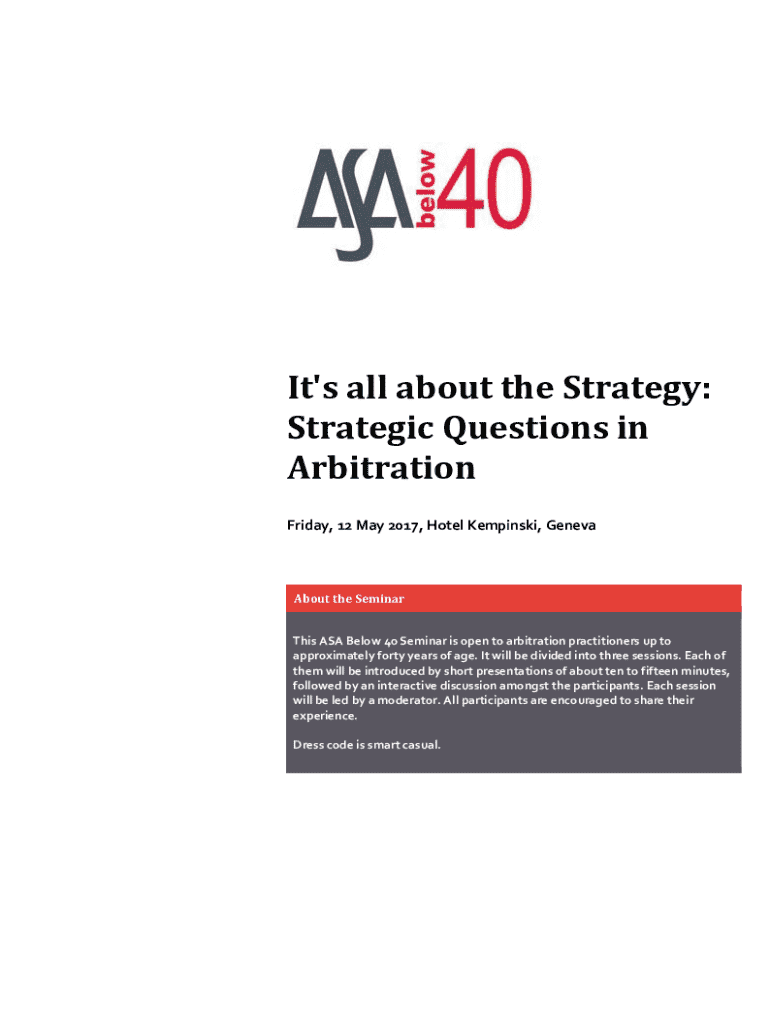 ASA below 40

It's all about the Strategy: Strategic Questions in Arbitration

Friday, 12 May 2017, Hotel Kempinski, Geneva

About the Seminar

This ASA Below 40 Seminar is open to arbitration practitioners up to approximately forty years of age. It will be divided into three sessions. Each of them will be introduced by short presentations of about ten to fifteen minutes, followed by an interactive discussion amongst the participants. Each session will be led by a moderator. All participants are encouraged to share their experience.

Dress code is smart casual.